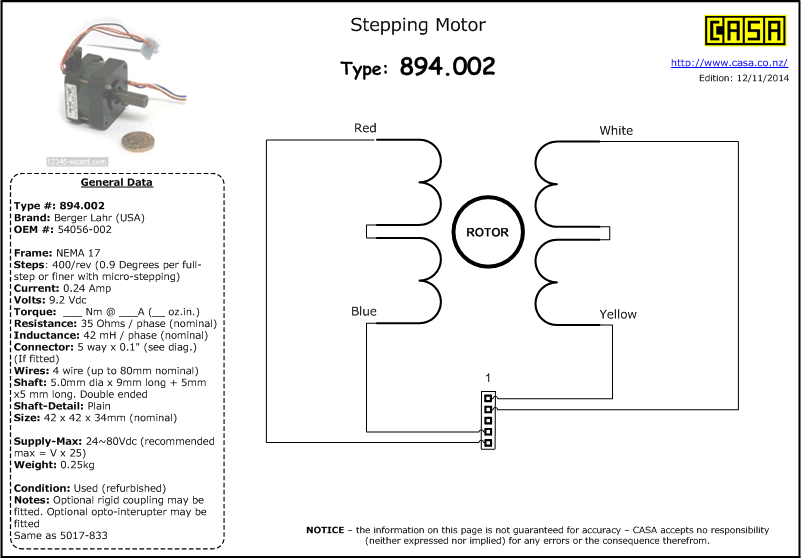 Stepping Motor

Type: 894.002

CASA

http://www.casa.co.nz/

Edition: 12/11/2014

12345-wizard.com

General Data

Type #: 894.002
Brand: Berger Lahr (USA)
OEM #: 54056-002

Frame: NEMA 17
Steps: 400/rev (0.9 Degrees per full-step or finer with micro-stepping)
Current: 0.24 Amp
Volts: 9.2 Vdc
Torque: ___ Nm @ ___A (__ oz.in.)
Resistance: 35 Ohms / phase (nominal)
Inductance: 42 mH / phase (nominal)
Connector: 5 way x 0.1" (see diag.) (If fitted)
Wires: 4 wire (up to 80mm nominal)
Shaft: 5.0mm dia x 9mm long + 5mm x5 mm long. Double ended
Shaft-Detail: Plain
Size: 42 x 42 x 34mm (nominal)

Supply-Max: 24~80Vdc (recommended max = V x 25)
Weight: 0.25kg

Condition: Used (refurbished)
Notes: Optional rigid coupling may be fitted. Optional opto-interupter may be fitted
Same as 5017-833

Red

White

ROTOR

Blue

Yellow

1

NOTICE – the information on this page is not guaranteed for accuracy – CASA accepts no responsibility (neither expressed nor implied) for any errors or the consequence therefrom.